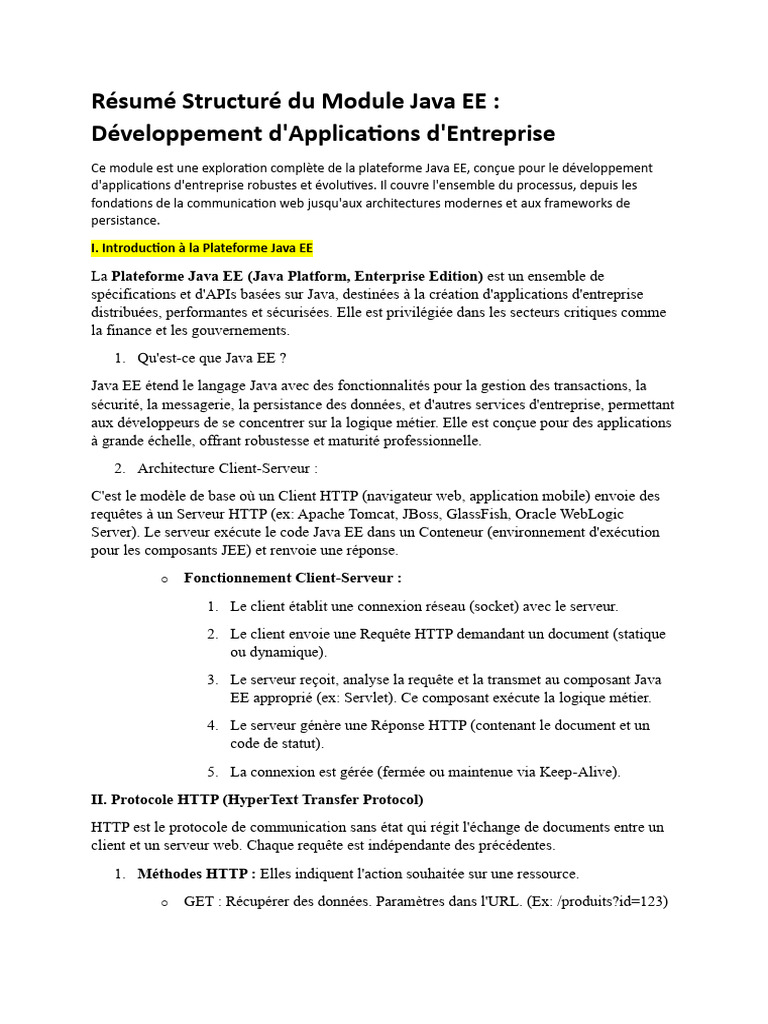 Résumé Structuré du Module Java EE : Développement d'Applications d'Entreprise

Ce module est une exploration complète de la plateforme Java EE, conçue pour le développement d'applications d'entreprise robustes et évolutives. Il couvre l'ensemble du processus, depuis les fondations de la communication web jusqu'aux architectures modernes et aux frameworks de persistance.

I. Introduction à la Plateforme Java EE

La Plateforme Java EE (Java Platform, Enterprise Edition) est un ensemble de spécifications et d'APIs basées sur Java, destinées à la création d'applications d'entreprise distribuées, performantes et sécurisées. Elle est privilégiée dans les secteurs critiques comme la finance et les gouvernements.

1. Qu'est-ce que Java EE ?

Java EE étend le langage Java avec des fonctionnalités pour la gestion des transactions, la sécurité, la messagerie, la persistance des données, et d'autres services d'entreprise, permettant aux développeurs de se concentrer sur la logique métier. Elle est conçue pour des applications à grande échelle, offrant robustesse et maturité professionnelle.

2. Architecture Client-Serveur :

C'est le modèle de base où un Client HTTP (navigateur web, application mobile) envoie des requêtes à un Serveur HTTP (ex: Apache Tomcat, JBoss, GlassFish, Oracle WebLogic Server). Le serveur exécute le code Java EE dans un Conteneur (environnement d'exécution pour les composants JEE) et renvoie une réponse.

o Fonctionnement Client-Serveur :

1. Le client établit une connexion réseau (socket) avec le serveur.

2. Le client envoie une Requête HTTP demandant un document (statique ou dynamique).

3. Le serveur reçoit, analyse la requête et la transmet au composant Java EE approprié (ex: Servlet). Ce composant exécute la logique métier.

4. Le serveur génère une Réponse HTTP (contenant le document et un code de statut).

5. La connexion est gérée (fermée ou maintenue via Keep-Alive).

II. Protocole HTTP (HyperText Transfer Protocol)

HTTP est le protocole de communication sans état qui régit l'échange de documents entre un client et un serveur web. Chaque requête est indépendante des précédentes.

1. Méthodes HTTP : Elles indiquent l'action souhaitée sur une ressource.

o GET : Récupérer des données. Paramètres dans l'URL. (Ex: /produits?id=123)